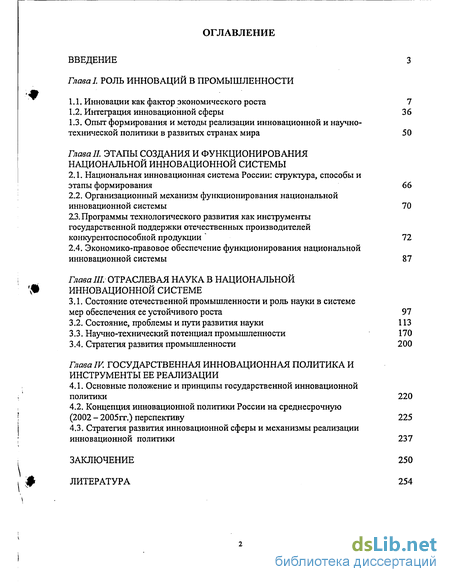 ОГЛАВЛЕНИЕ

ВВЕДЕНИЕ 3

Глава I. РОЛЬ ИННОВАЦИЙ В ПРОМЫШЛЕННОСТИ

1.1. Инновации как фактор экономического роста 7
1.2. Интеграция инновационной сферы 36
1.3. Опыт формирования и методы реализации инновационной и научно-технической политики в развитых странах мира 50

Глава II. ЭТАПЫ СОЗДАНИЯ И ФУНКЦИОНИРОВАНИЯ НАЦИОНАЛЬНОЙ ИННОВАЦИОННОЙ СИСТЕМЫ
2.1. Национальная инновационная система России: структура, способы и этапы формирования 66
2.2. Организационный механизм функционирования национальной инновационной системы 70
2.3. Программы технологического развития как инструменты государственной поддержки отечественных производителей конкурентоспособной продукции 72
2.4. Экономико-правовое обеспечение функционирования национальной инновационной системы 87

Глава III. ОТРАСЛЕВАЯ НАУКА В НАЦИОНАЛЬНОЙ ИННОВАЦИОННОЙ СИСТЕМЕ
3.1. Состояние отечественной промышленности и роль науки в системе мер обеспечения ее устойчивого роста 97
3.2. Состояние, проблемы и пути развития науки 113
3.3. Научно-технический потенциал промышленности 170
3.4. Стратегия развития промышленности 200

Глава IV. ГОСУДАРСТВЕННАЯ ИННОВАЦИОННАЯ ПОЛИТИКА И ИНСТРУМЕНТЫ ЕЕ РЕАЛИЗАЦИИ
4.1. Основные положение и принципы государственной инновационной политики 220
4.2. Концепция инновационной политики России на среднесрочную (2002 – 2005гг.) перспективу 225
4.3. Стратегия развития инновационной сферы и механизмы реализации инновационной политики 237

ЗАКЛЮЧЕНИЕ 250

ЛИТЕРАТУРА 254

2

dsLib.net
библиотека диссертаций